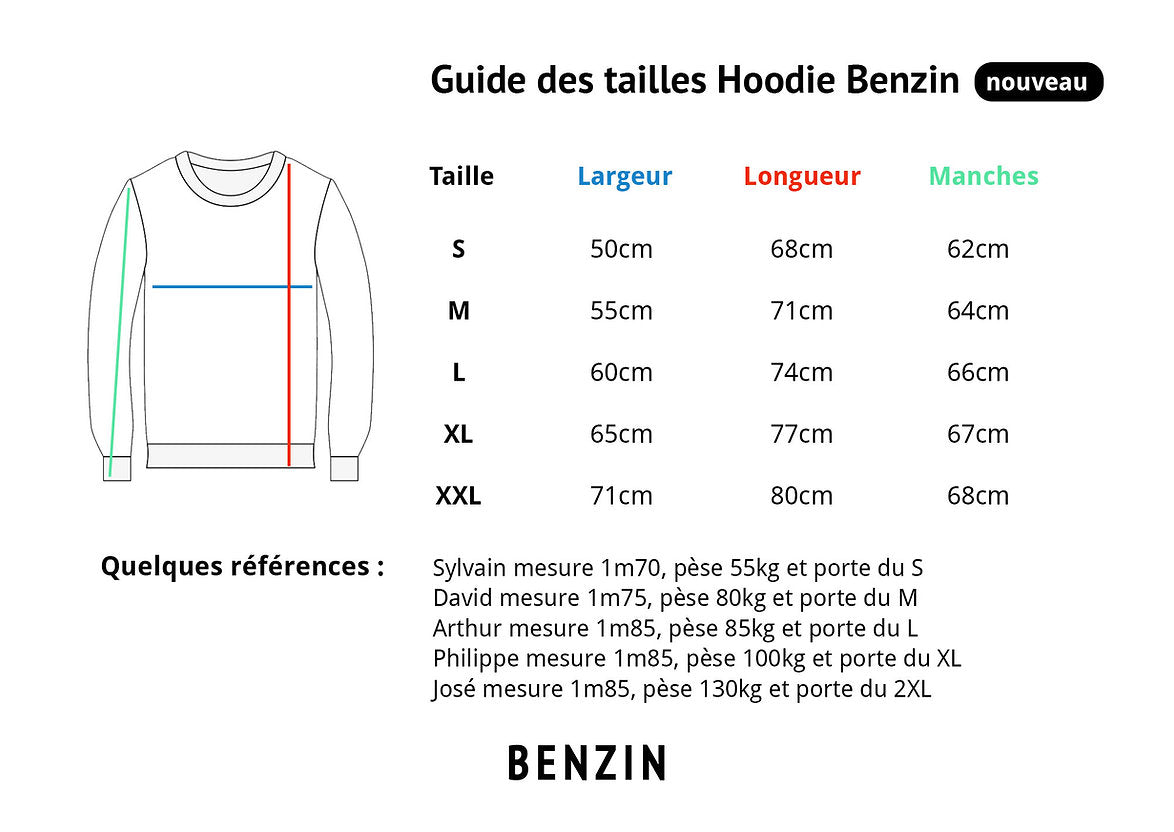 Guide des tailles Hoodie Benzin nouveau

| Taille | Largeur | Longueur | Manches |
|---|---|---|---|
| S | 50cm | 68cm | 62cm |
| M | 55cm | 71cm | 64cm |
| L | 60cm | 74cm | 66cm |
| XL | 65cm | 77cm | 67cm |
| XXL | 71cm | 80cm | 68cm |

Quelques références :

Sylvain mesure 1m70, pèse 55kg et porte du S
David mesure 1m75, pèse 80kg et porte du M
Arthur mesure 1m85, pèse 85kg et porte du L
Philippe mesure 1m85, pèse 100kg et porte du XL
José mesure 1m85, pèse 130kg et porte du 2XL

BENZIN